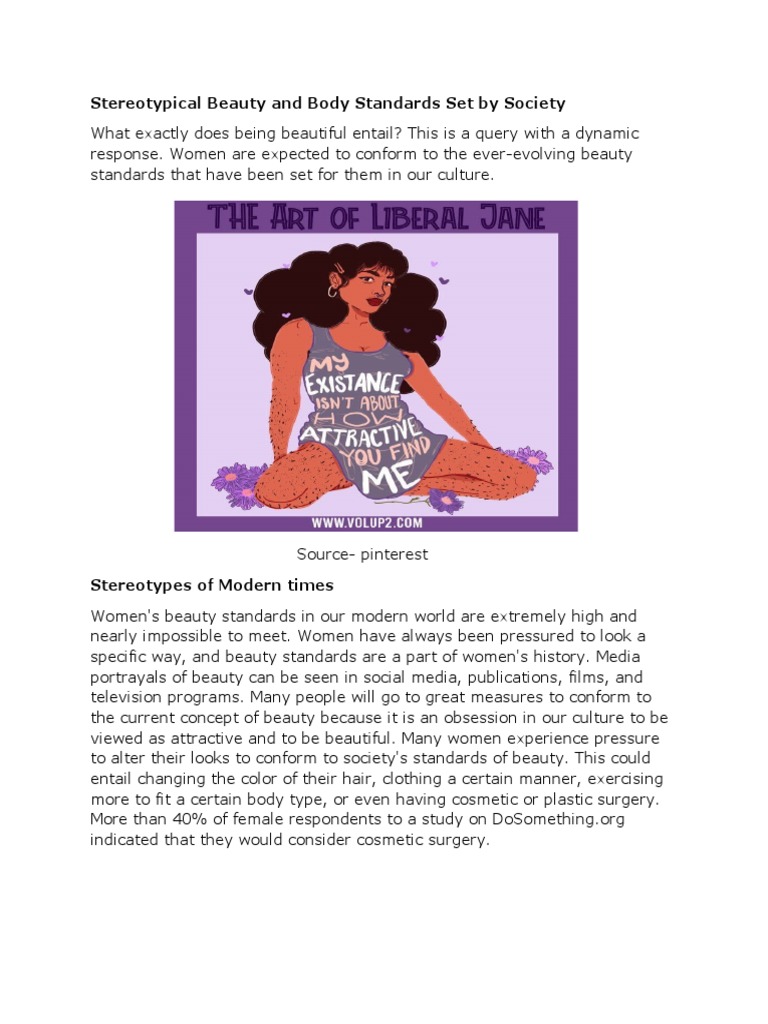 Stereotypical Beauty and Body Standards Set by Society

What exactly does being beautiful entail? This is a query with a dynamic response. Women are expected to conform to the ever-evolving beauty standards that have been set for them in our culture.

THE ART OF LIBERAL JANE

MY EXISTANCE ISN'T ABOUT HOW ATTRACTIVE YOU FIND ME

WWW.VOLUP2.COM

Source- pinterest

Stereotypes of Modern times

Women's beauty standards in our modern world are extremely high and nearly impossible to meet. Women have always been pressured to look a specific way, and beauty standards are a part of women's history. Media portrayals of beauty can be seen in social media, publications, films, and television programs. Many people will go to great measures to conform to the current concept of beauty because it is an obsession in our culture to be viewed as attractive and to be beautiful. Many women experience pressure to alter their looks to conform to society's standards of beauty. This could entail changing the color of their hair, clothing a certain manner, exercising more to fit a certain body type, or even having cosmetic or plastic surgery. More than 40% of female respondents to a study on DoSomething.org indicated that they would consider cosmetic surgery.